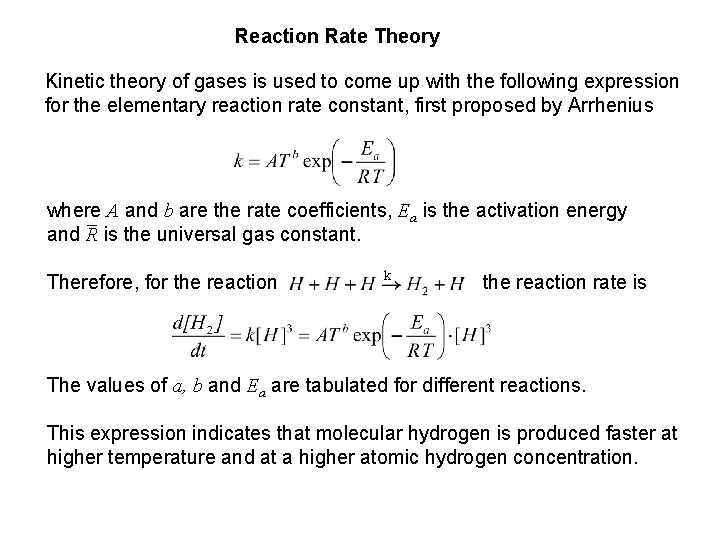 Reaction Rate Theory

Kinetic theory of gases is used to come up with the following expression for the elementary reaction rate constant, first proposed by Arrhenius

$k = AT^b \exp\left(-\frac{E_a}{RT}\right)$

where $A$ and $b$ are the rate coefficients, $E_a$ is the activation energy and $\bar{R}$ is the universal gas constant.

Therefore, for the reaction $H + H + H \xrightarrow{k} H_2 + H$ the reaction rate is

$\frac{d[H_2]}{dt} = k[H]^3 = AT^b \exp\left(-\frac{E_a}{RT}\right) \cdot [H]^3$

The values of $a$, $b$ and $E_a$ are tabulated for different reactions.

This expression indicates that molecular hydrogen is produced faster at higher temperature and at a higher atomic hydrogen concentration.